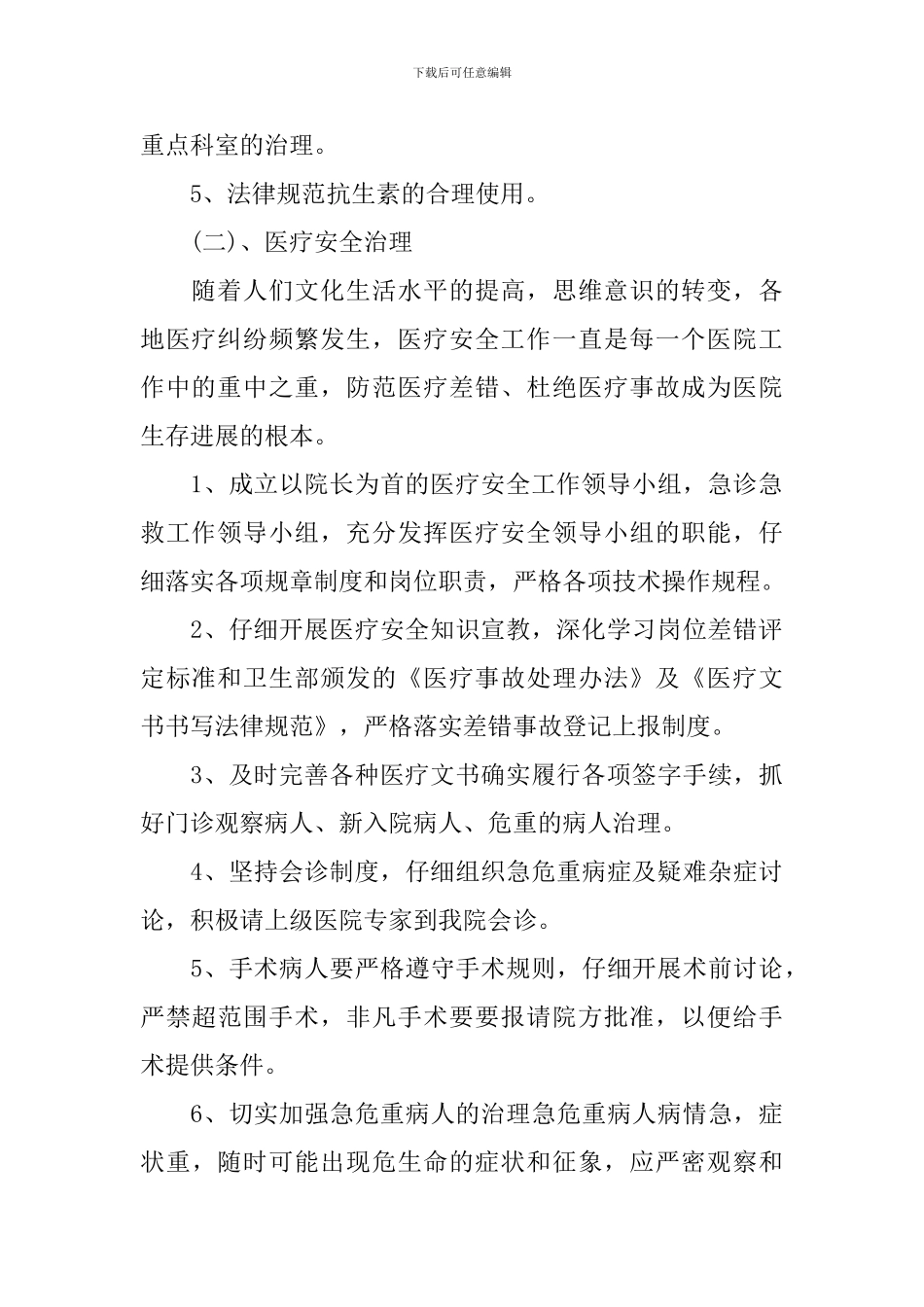 下载后可任意编辑

重点科室的治理。

5、法律规范抗生素的合理使用。

(二)、医疗安全治理

随着人们文化生活水平的提高，思维意识的转变，各地医疗纠纷频繁发生，医疗安全工作一直是每一个医院工作中的重中之重，防范医疗差错、杜绝医疗事故成为医院生存进展的根本。

1、成立以院长为首的医疗安全工作领导小组，急诊急救工作领导小组，充分发挥医疗安全领导小组的职能，仔细落实各项规章制度和岗位职责，严格各项技术操作规程。

2、仔细开展医疗安全知识宣教，深化学习岗位差错评定标准和卫生部颁发的《医疗事故处理办法》及《医疗文书书写法律规范》，严格落实差错事故登记上报制度。

3、及时完善各种医疗文书确实履行各项签字手续，抓好门诊观察病人、新入院病人、危重的病人治理。

4、坚持会诊制度，仔细组织急危重病症及疑难杂症讨论，积极请上级医院专家到我院会诊。

5、手术病人要严格遵守手术规则，仔细开展术前讨论，严禁超范围手术，非凡手术要要报请院方批准，以便给手术提供条件。

6、切实加强急危重病人的治理急危重病人病情急，症状重，随时可能出现危生命的症状和征象，应严密观察和